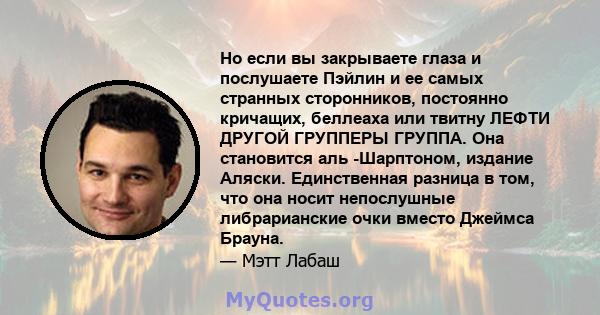 Но если вы закрываете глаза и послушаете Пэйлин и ее самых странных сторонников, постоянно кричащих, беллеаха или твитну ЛЕФТИ ДРУГОЙ ГРУППЕРЫ ГРУППА. Она становится аль -Шарптоном, издание Аляски. Единственная разница в том, что она носит непослушные либрарианские очки вместо Джеймса Брауна.
— Мэтт Лабаш

MyQuotes.org